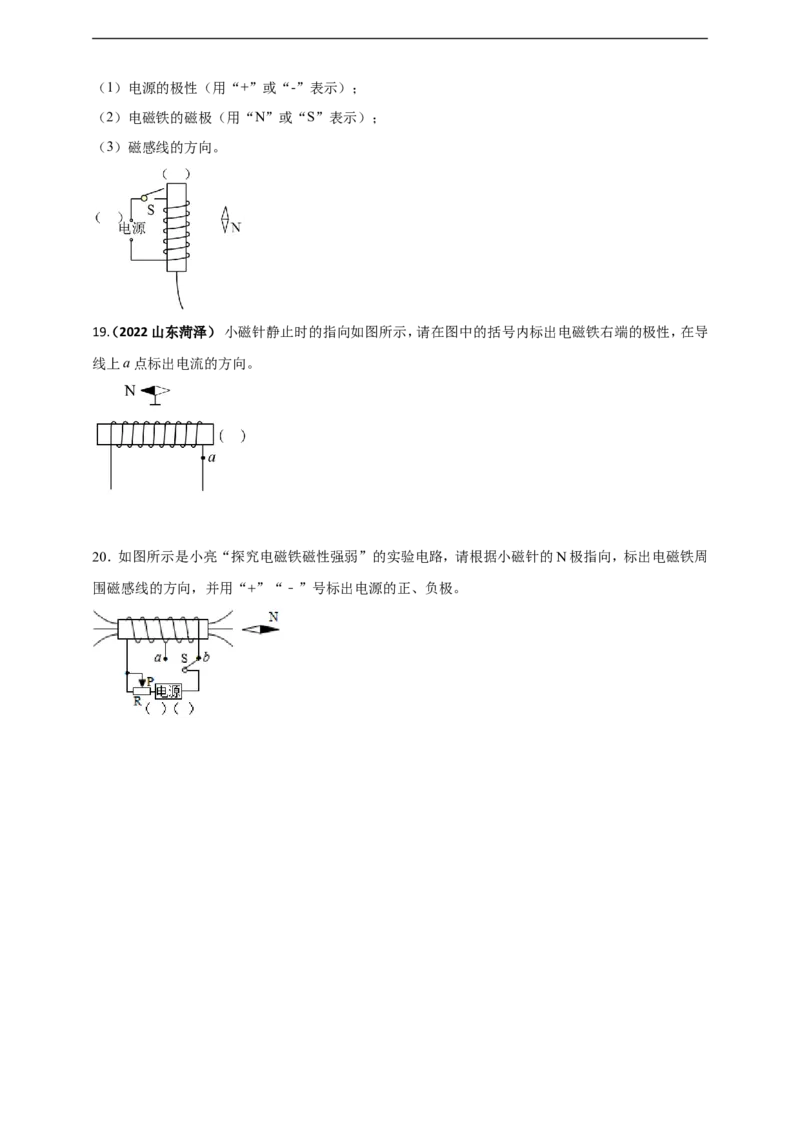 （1）电源的极性（用“+”或“-”表示）；
（2）电磁铁的磁极（用“N”或“S”表示）；
（3）磁感线的方向。

（ ）
S
（ ）
电源
N

19.（2022 山东菏泽） 小磁针静止时的指向如图所示，请在图中的括号内标出电磁铁右端的极性，在导线上 $a$ 点标出电流的方向。

N
（ ）
$a$

20．如图所示是小亮“探究电磁铁磁性强弱”的实验电路，请根据小磁针的 N 极指向，标出电磁铁周围磁感线的方向，并用“+”“－”号标出电源的正、负极。

N
$a$ S $b$
P
R 电源
（ ）（ ）